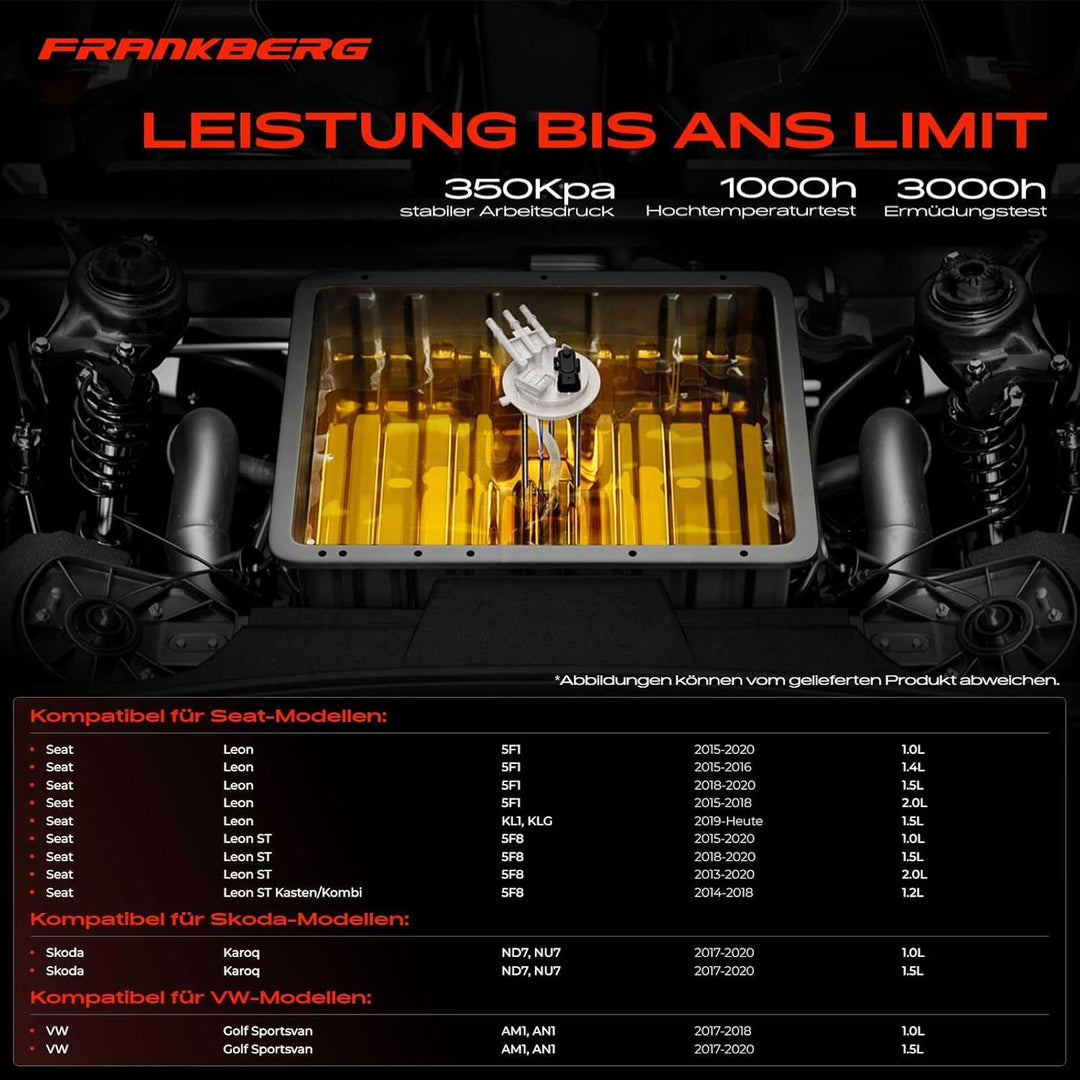 FRANKBERG

LEISTUNG BIS ANS LIMIT

350Kpa
stabiler Arbeitsdruck

1000h
Hochtemperaturtest

3000h
Ermüdungstest

*Abbildungen können vom gelieferten Produkt abweichen.

Kompatibel für Seat-Modellen:

• Seat Leon 5F1 2015-2020 1.0L
• Seat Leon 5F1 2015-2016 1.4L
• Seat Leon 5F1 2018-2020 1.5L
• Seat Leon 5F1 2015-2018 2.0L
• Seat Leon KL1, KLG 2019-Heute 1.5L
• Seat Leon ST 5F8 2015-2020 1.0L
• Seat Leon ST 5F8 2018-2020 1.5L
• Seat Leon ST 5F8 2013-2020 2.0L
• Seat Leon ST Kasten/Kombi 5F8 2014-2018 1.2L

Kompatibel für Skoda-Modellen:

• Skoda Karoq ND7, NU7 2017-2020 1.0L
• Skoda Karoq ND7, NU7 2017-2020 1.5L

Kompatibel für VW-Modellen:

• VW Golf Sportsvan AM1, AN1 2017-2018 1.0L
• VW Golf Sportsvan AM1, AN1 2017-2020 1.5L